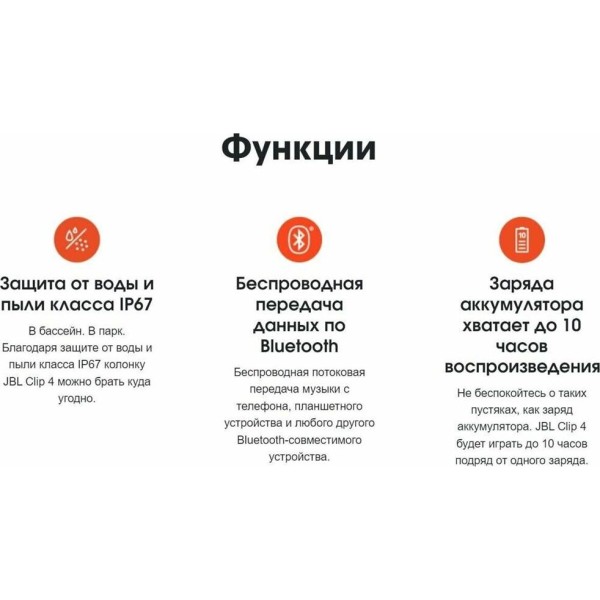 Функции

Защита от воды и пыли класса IP67

В бассейн. В парк. Благодаря защите от воды и пыли класса IP67 колонку JBL Clip 4 можно брать куда угодно.

Беспроводная передача данных по Bluetooth

Беспроводная потоковая передача музыки с телефона, планшетного устройства и любого другого Bluetooth-совместимого устройства.

10

Заряда аккумулятора хватает до 10 часов воспроизведения

Не беспокойтесь о таких пустяках, как заряд аккумулятора. JBL Clip 4 будет играть до 10 часов подряд от одного заряда.